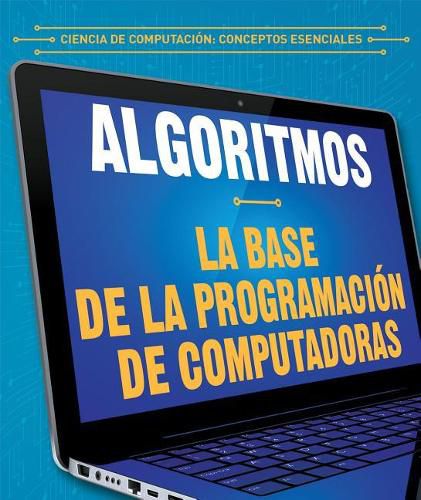 CIENCIA DE COMPUTACIÓN: CONCEPTOS ESENCIALES

ALGORITMOS

LA BASE DE LA PROGRAMACIÓN DE COMPUTADORAS